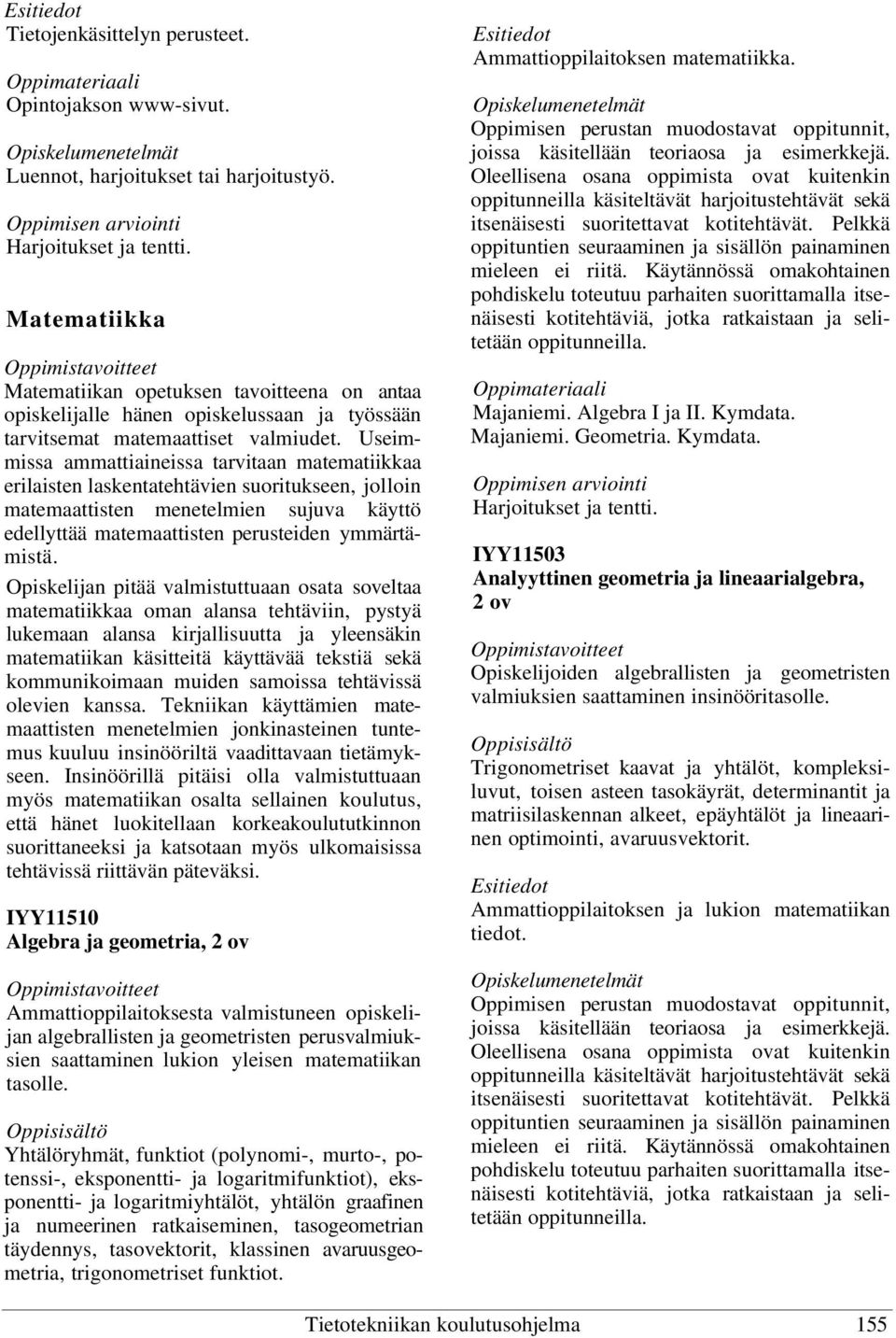 Esitiedot
Tietojenkäsittelyn perusteet.

Oppimateriaali
Opintojakson www-sivut.

Opiskelumenetelmät
Luennot, harjoitukset tai harjoitustyö.

Oppimisen arviointi
Harjoitukset ja tentti.

Matematiikka

Oppimistavoitteet
Matematiikan opetuksen tavoitteena on antaa opiskelijalle hänen opiskelussaan ja työssään tarvitsemat matemaattiset valmiudet. Useimmissa ammattiaineissa tarvitaan matematiikkaa erilaisten laskentatehtävien suoritukseen, jolloin matemaattisten menetelmien sujuva käyttö edellyttää matemaattisten perusteiden ymmärtämistä.

Opiskelijan pitää valmistuttuaan osata soveltaa matematiikkaa oman alansa tehtäviin, pystyä lukemaan alansa kirjallisuutta ja yleensäkin matematiikan käsitteitä käyttävää tekstiä sekä kommunikoimaan muiden samoissa tehtävissä olevien kanssa. Tekniikan käyttämien matemaattisten menetelmien jonkinasteinen tuntemus kuuluu insinööriltä vaadittavaan tietämykseen. Insinöörillä pitäisi olla valmistuttuaan myös matematiikan osalta sellainen koulutus, että hänet luokitellaan korkeakoulututkinnon suorittaneeksi ja katsotaan myös ulkomaisissa tehtävissä riittävän päteväksi.

IYY11510
Algebra ja geometria, 2 ov

Oppimistavoitteet
Ammattioppilaitoksesta valmistuneen opiskelijan algebrallisten ja geometristen perusvalmiuksien saattaminen lukion yleisen matematiikan tasolle.

Oppisisältö
Yhtälöryhmät, funktiot (polynomi-, murto-, potenssi-, eksponentti- ja logaritmifunktiot), eksponentti- ja logaritmiyhtälöt, yhtälön graafinen ja numeerinen ratkaiseminen, tasogeometrian täydennys, tasovektorit, klassinen avaruusgeometria, trigonometriset funktiot.

Esitiedot
Ammattioppilaitoksen matematiikka.

Opiskelumenetelmät
Oppimisen perustan muodostavat oppitunnit, joissa käsitellään teoriaosa ja esimerkkejä. Oleellisena osana oppimista ovat kuitenkin oppitunneilla käsiteltävät harjoitustehtävät sekä itsenäisesti suoritettavat kotitehtävät. Pelkkä oppituntien seuraaminen ja sisällön painaminen mieleen ei riitä. Käytännössä omakohtainen pohdiskelu toteutuu parhaiten suorittamalla itsenäisesti kotitehtäviä, jotka ratkaistaan ja selitetään oppitunneilla.

Oppimateriaali
Majaniemi. Algebra I ja II. Kymdata.
Majaniemi. Geometria. Kymdata.

Oppimisen arviointi
Harjoitukset ja tentti.

IYY11503
Analyyttinen geometria ja lineaarialgebra, 2 ov

Oppimistavoitteet
Opiskelijoiden algebrallisten ja geometristen valmiuksien saattaminen insinööritasolle.

Oppisisältö
Trigonometriset kaavat ja yhtälöt, kompleksiluvut, toisen asteen tasokäyrät, determinantit ja matriisilaskennan alkeet, epäyhtälöt ja lineaarinen optimointi, avaruusvektorit.

Esitiedot
Ammattioppilaitoksen ja lukion matematiikan tiedot.

Opiskelumenetelmät
Oppimisen perustan muodostavat oppitunnit, joissa käsitellään teoriaosa ja esimerkkejä. Oleellisena osana oppimista ovat kuitenkin oppitunneilla käsiteltävät harjoitustehtävät sekä itsenäisesti suoritettavat kotitehtävät. Pelkkä oppituntien seuraaminen ja sisällön painaminen mieleen ei riitä. Käytännössä omakohtainen pohdiskelu toteutuu parhaiten suorittamalla itsenäisesti kotitehtäviä, jotka ratkaistaan ja selitetään oppitunneilla.

Tietotekniikan koulutusohjelma 155